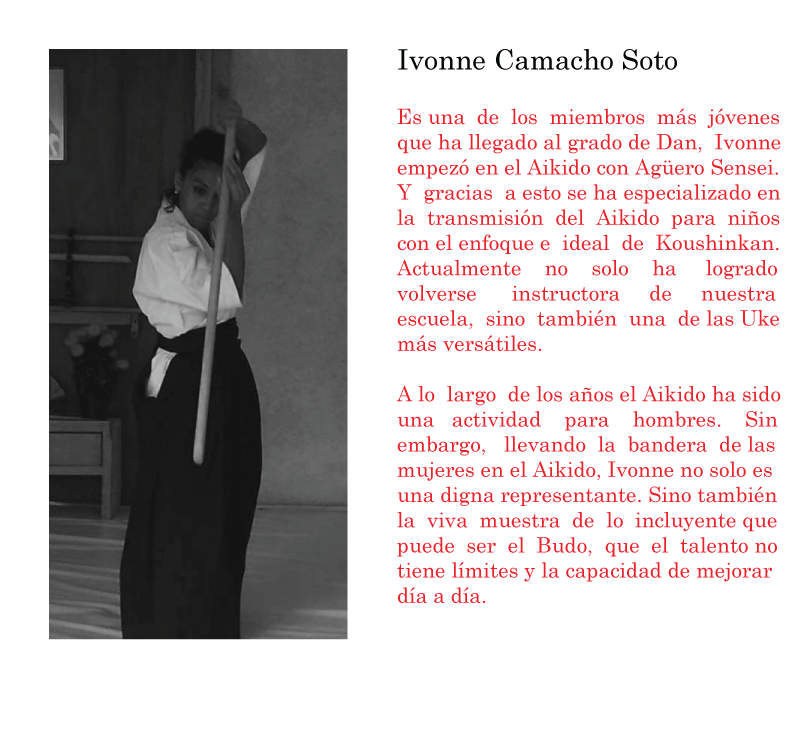 Ivonne Camacho Soto

Es una de los miembros más jóvenes que ha llegado al grado de Dan, Ivonne empezó en el Aikido con Agüero Sensei. Y gracias a esto se ha especializado en la transmisión del Aikido para niños con el enfoque e ideal de Koushinkan. Actualmente no solo ha logrado volverse instructora de nuestra escuela, sino también una de las Uke más versátiles.

A lo largo de los años el Aikido ha sido una actividad para hombres. Sin embargo, llevando la bandera de las mujeres en el Aikido, Ivonne no solo es una digna representante. Sino también la viva muestra de lo incluyente que puede ser el Budo, que el talento no tiene límites y la capacidad de mejorar día a día.